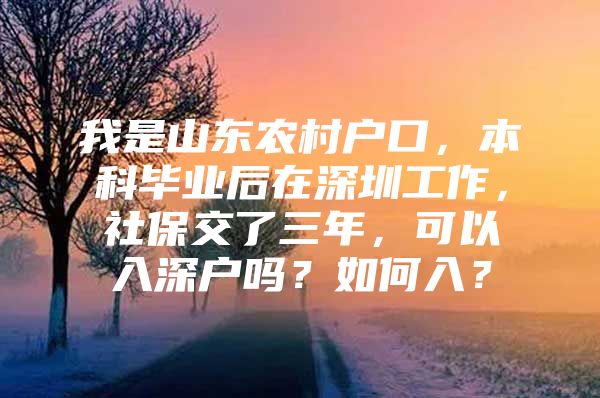 我是山东农村户口，本科毕业后在深圳工作，社保交了三年，可以入深户吗？如何入？